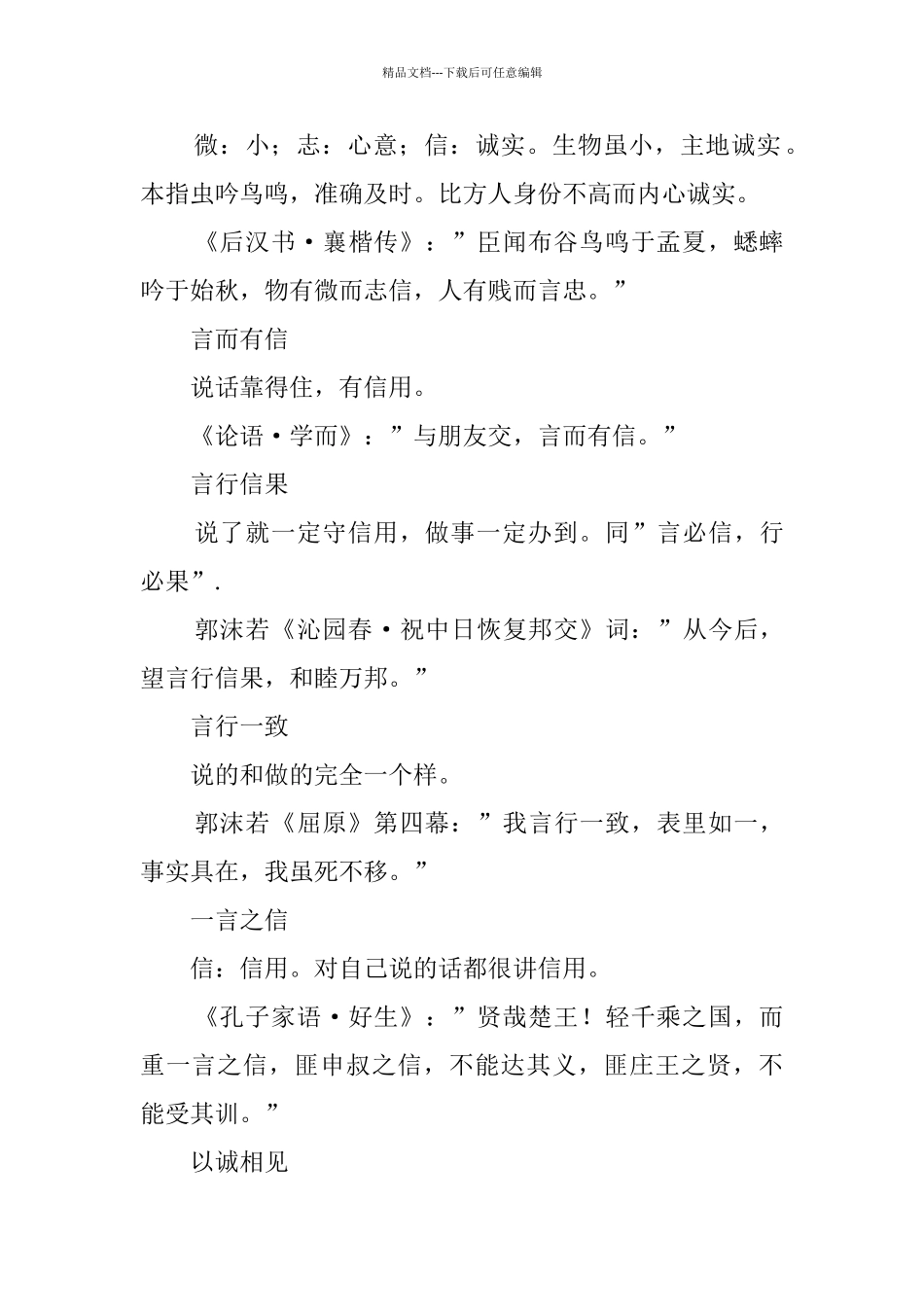 精品文档---下载后可任意编辑

微：小；志：心意；信：诚实。生物虽小，主地诚实。本指虫吟鸟鸣，准确及时。比方人身份不高而内心诚实。

《后汉书·襄楷传》：”臣闻布谷鸟鸣于孟夏，蟋蟀吟于始秋，物有微而志信，人有贱而言忠。”

言而有信

说话靠得住，有信用。

《论语·学而》：”与朋友交，言而有信。”

言行信果

说了就一定守信用，做事一定办到。同”言必信，行必果”.

郭沫若《沁园春·祝中日恢复邦交》词：”从今后，望言行信果，和睦万邦。”

言行一致

说的和做的完全一个样。

郭沫若《屈原》第四幕：”我言行一致，表里如一，事实具在，我虽死不移。”

一言之信

信：信用。对自己说的话都很讲信用。

《孔子家语·好生》：”贤哉楚王！轻千乘之国，而重一言之信，匪申叔之信，不能达其义，匪庄王之贤，不能受其训。”

以诚相见